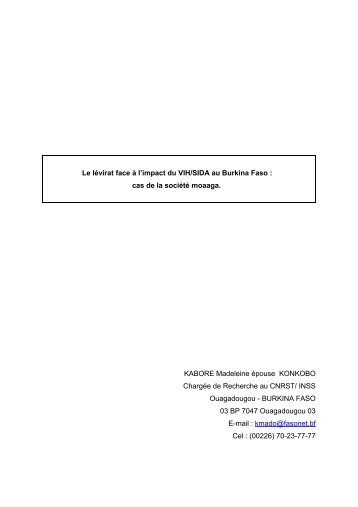 Le lévirat face à l'impact du VIH/SIDA au Burkina Faso : cas de la société moaaga.

KABORE Madeleine épouse KONKOBO
Chargée de Recherche au CNRST/ INSS
Ouagadougou - BURKINA FASO
03 BP 7047 Ouagadougou 03
E-mail : kmado@fasonet.bf
Cel : (00226) 70-23-77-77